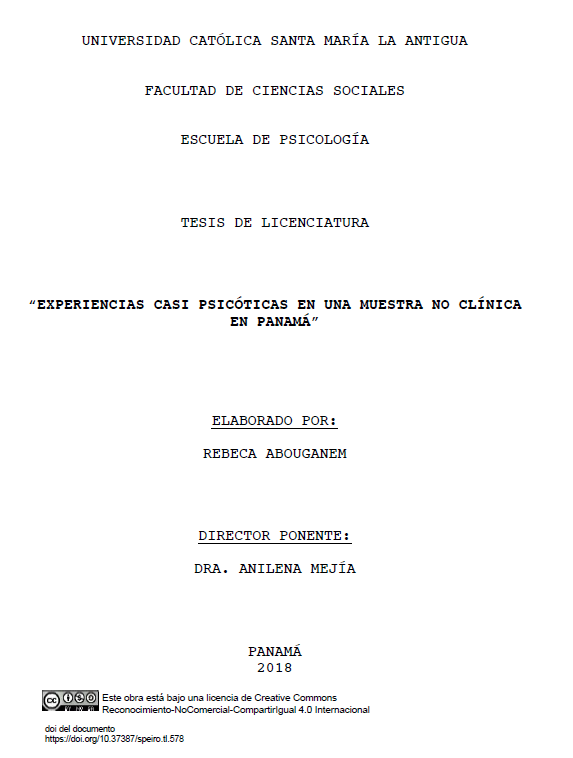 UNIVERSIDAD CATÓLICA SANTA MARÍA LA ANTIGUA

FACULTAD DE CIENCIAS SOCIALES

ESCUELA DE PSICOLOGÍA

TESIS DE LICENCIATURA

"EXPERIENCIAS CASI PSICÓTICAS EN UNA MUESTRA NO CLÍNICA EN PANAMÁ"

ELABORADO POR:

REBECA ABOUGANEM

DIRECTOR PONENTE:

DRA. ANILENA MEJÍA

PANAMÁ
2018

Este obra está bajo una licencia de Creative Commons Reconocimiento-NoComercial-CompartirIgual 4.0 Internacional

doi del documento
https://doi.org/10.37387/speiro.tl.578